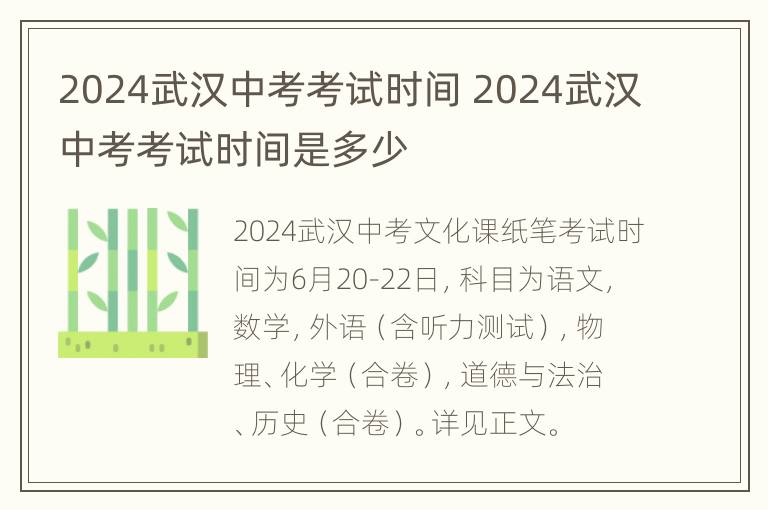 2024武汉中考考试时间 2024武汉中考考试时间是多少

2024武汉中考文化课纸笔考试时间为6月20-22日，科目为语文，数学，外语（含听力测试），物理、化学（合卷），道德与法治、历史（合卷）。详见正文。